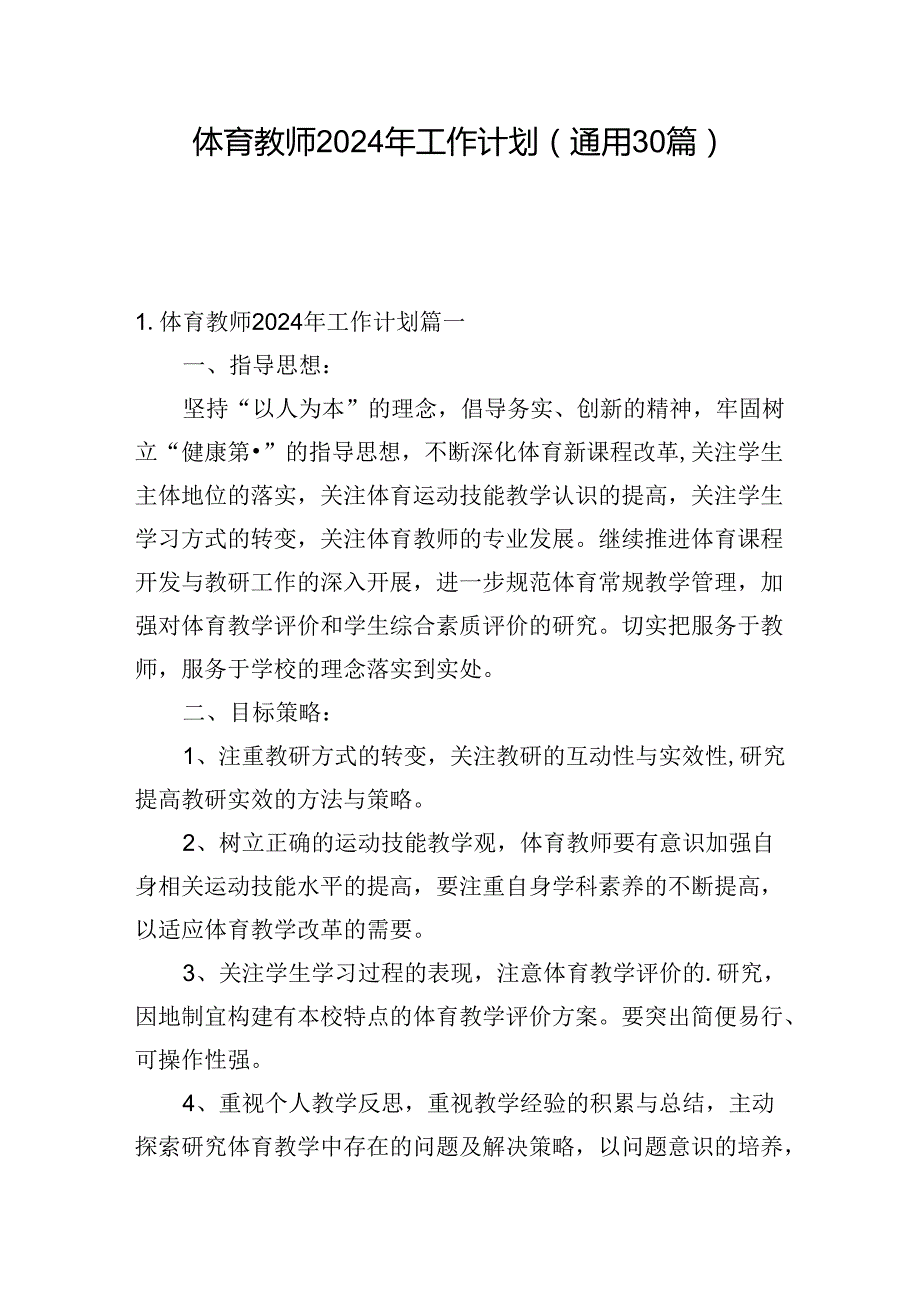 体育教师2024年工作计划（通用30篇）

1. 体育教师2024年工作计划篇一

一、指导思想：

坚持“以人为本”的理念，倡导务实、创新的精神，牢固树立“健康第•”的指导思想，不断深化体育新课程改革,关注学生主体地位的落实，关注体育运动技能教学认识的提高，关注学生学习方式的转变，关注体育教师的专业发展。继续推进体育课程开发与教研工作的深入开展，进一步规范体育常规教学管理，加强对体育教学评价和学生综合素质评价的研究。切实把服务于教师，服务于学校的理念落实到实处。

二、目标策略：

1、注重教研方式的转变，关注教研的互动性与实效性,研究提高教研实效的方法与策略。

2、树立正确的运动技能教学观，体育教师要有意识加强自身相关运动技能水平的提高，要注重自身学科素养的不断提高，以适应体育教学改革的需要。

3、关注学生学习过程的表现，注意体育教学评价的.研究，因地制宜构建有本校特点的体育教学评价方案。要突出简便易行、可操作性强。

4、重视个人教学反思，重视教学经验的积累与总结，主动探索研究体育教学中存在的问题及解决策略，以问题意识的培养，